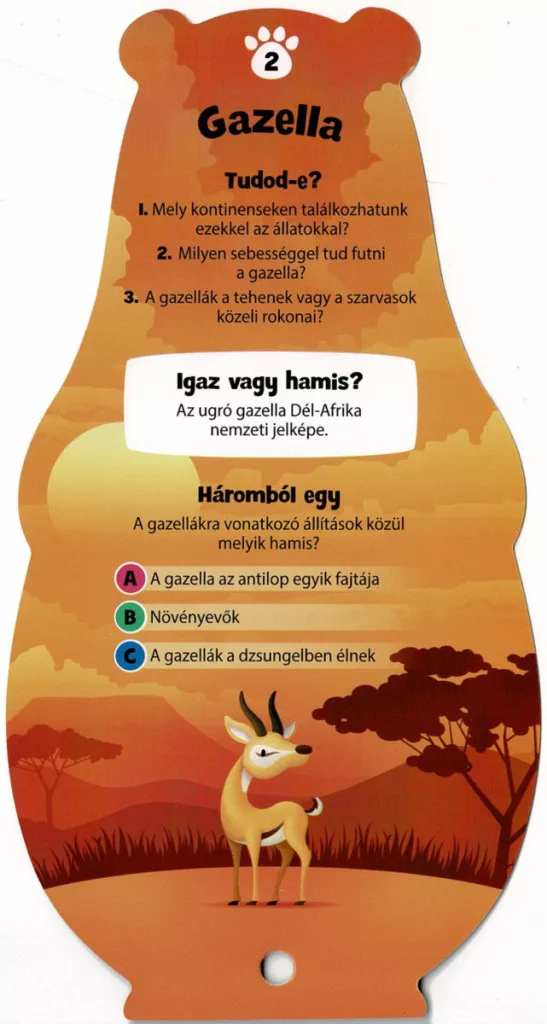 2

Gazella

Tudod-e?

1. Mely kontinenseken találkozhatunk ezekkel az állatokkal?

2. Milyen sebességgel tud futni a gazella?

3. A gazellák a tehenek vagy a szarvasok közeli rokonai?

Igaz vagy hamis?

Az ugró gazella Dél-Afrika nemzeti jelképe.

Háromból egy

A gazellákra vonatkozó állítások közül melyik hamis?

A A gazella az antilop egyik fajtája

B Növényevők

C A gazellák a dzsungelben élnek